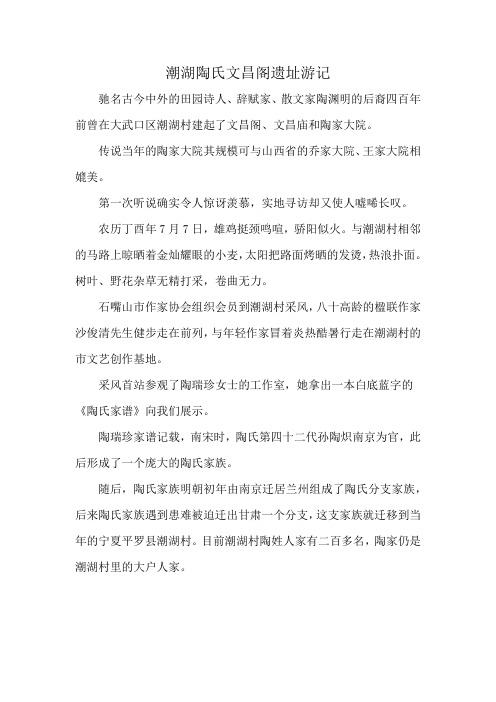 潮湖陶氏文昌阁遗址游记

驰名古今中外的田园诗人、辞赋家、散文家陶渊明的后裔四百年前曾在大武口区潮湖村建起了文昌阁、文昌庙和陶家大院。

传说当年的陶家大院其规模可与山西省的乔家大院、王家大院相媲美。

第一次听说确实令人惊讶羡慕，实地寻访却又使人嘘唏长叹。

农历丁酉年7月7日，雄鸡挺颈鸣喧，骄阳似火。与潮湖村相邻的马路上晾晒着金灿耀眼的小麦，太阳把路面烤晒的发烫，热浪扑面。树叶、野花杂草无精打采，卷曲无力。

石嘴山市作家协会组织会员到潮湖村采风，八十高龄的楹联作家沙俊清先生健步走在前列，与年轻作家冒着炎热酷暑行走在潮湖村的市文艺创作基地。

采风首站参观了陶瑞珍女士的工作室，她拿出一本白底蓝字的《陶氏家谱》向我们展示。

陶瑞珍家谱记载，南宋时，陶氏第四十二代孙陶炽南京为官，此后形成了一个庞大的陶氏家族。

随后，陶氏家族明朝初年由南京迁居兰州组成了陶氏分支家族，后来陶氏家族遇到患难被迫迁出甘肃一个分支，这支家族就迁移到当年的宁夏平罗县潮湖村。目前潮湖村陶姓人家有二百多名，陶家仍是潮湖村里的大户人家。